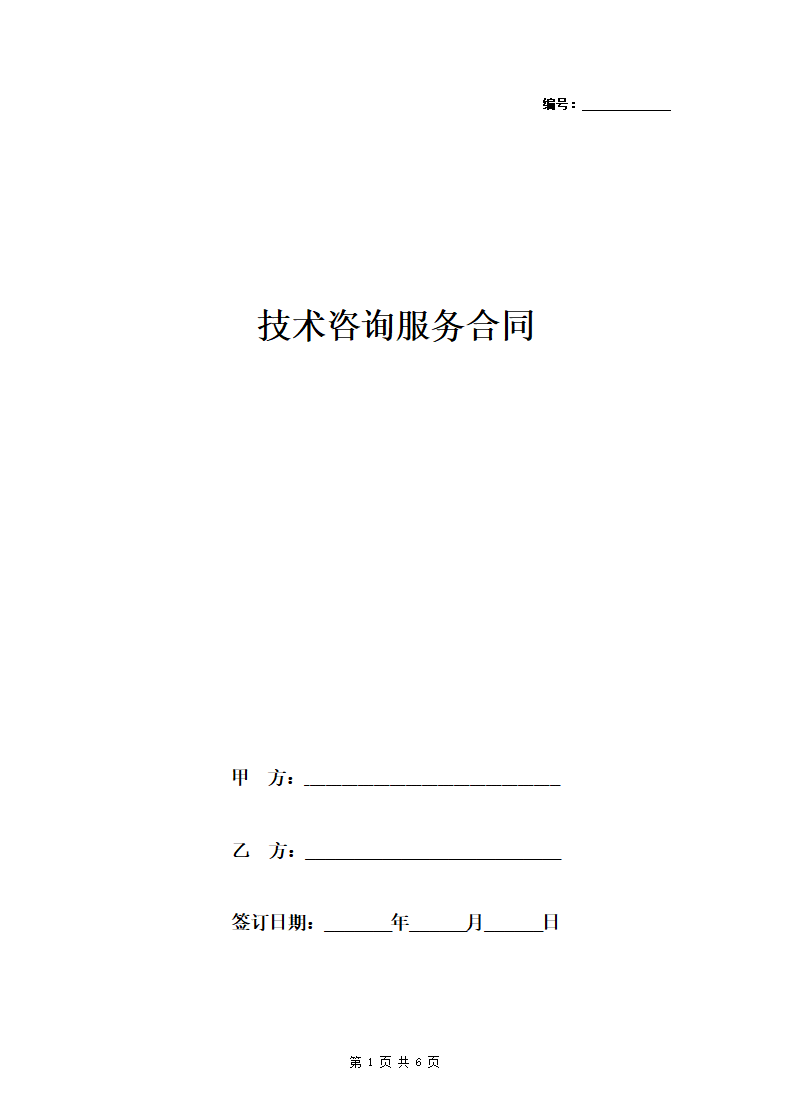 编号：____________

技术咨询服务合同

甲 方：____________________________

乙 方：____________________________

签订日期：_______年______月______日

第 1 页 共 6 页